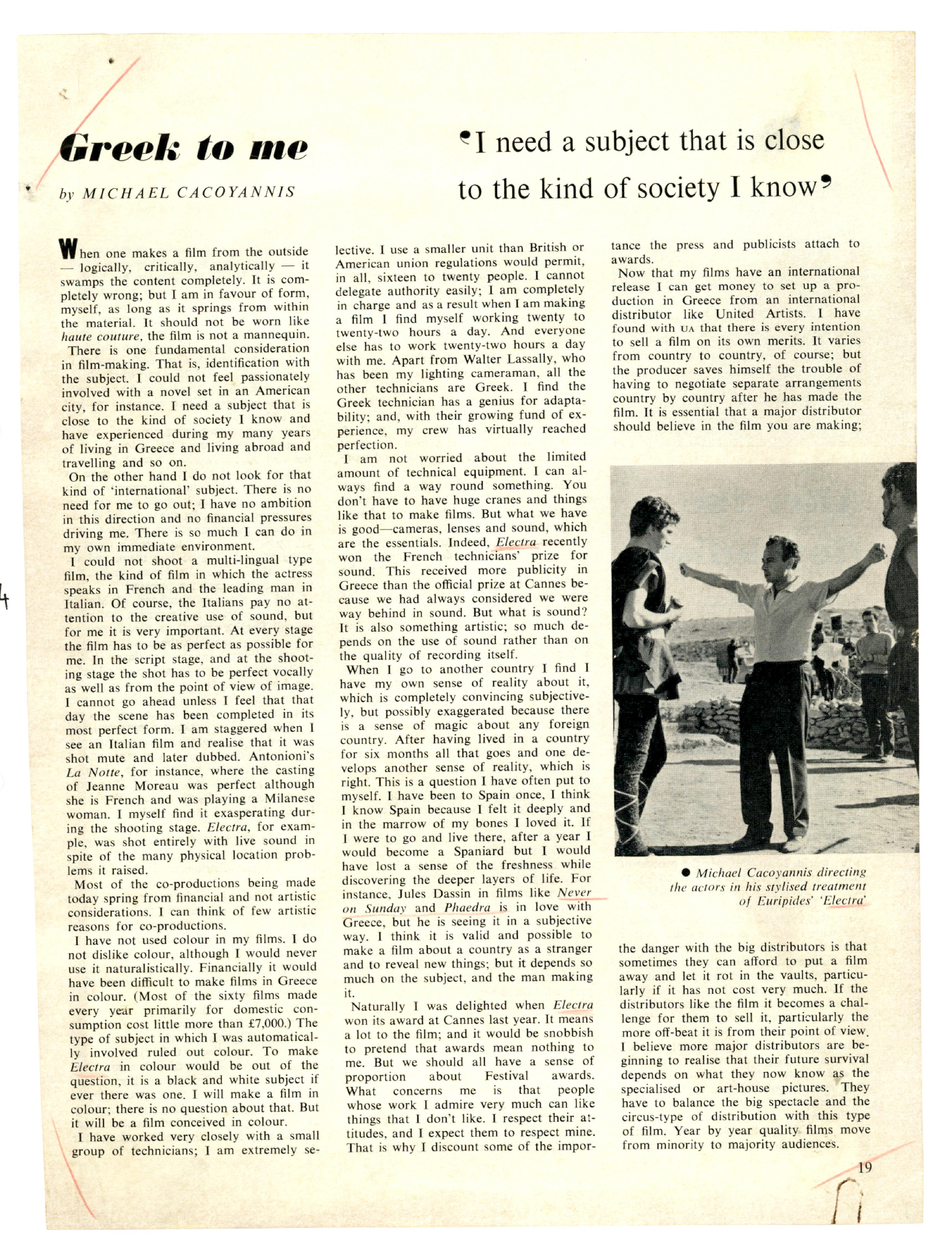 Greek to me

by MICHAEL CACOYANNIS

'I need a subject that is close to the kind of society I know'

When one makes a film from the outside — logically, critically, analytically — it swamps the content completely. It is completely wrong; but I am in favour of form, myself, as long as it springs from within the material. It should not be worn like haute couture, the film is not a mannequin.

There is one fundamental consideration in film-making. That is, identification with the subject. I could not feel passionately involved with a novel set in an American city, for instance. I need a subject that is close to the kind of society I know and have experienced during my many years of living in Greece and living abroad and travelling and so on.

On the other hand I do not look for that kind of 'international' subject. There is no need for me to go out; I have no ambition in this direction and no financial pressures driving me. There is so much I can do in my own immediate environment.

I could not shoot a multi-lingual type film, the kind of film in which the actress speaks in French and the leading man in Italian. Of course, the Italians pay no attention to the creative use of sound, but for me it is very important. At every stage the film has to be as perfect as possible for me. In the script stage, and at the shooting stage the shot has to be perfect vocally as well as from the point of view of image. I cannot go ahead unless I feel that that day the scene has been completed in its most perfect form. I am staggered when I see an Italian film and realise that it was shot mute and later dubbed. Antonioni's La Notte, for instance, where the casting of Jeanne Moreau was perfect although she is French and was playing a Milanese woman. I myself find it exasperating during the shooting stage. Electra, for example, was shot entirely with live sound in spite of the many physical location problems it raised.

Most of the co-productions being made today spring from financial and not artistic considerations. I can think of few artistic reasons for co-productions.

I have not used colour in my films. I do not dislike colour, although I would never use it naturalistically. Financially it would have been difficult to make films in Greece in colour. (Most of the sixty films made every year primarily for domestic consumption cost little more than £7,000.) The type of subject in which I was automatically involved ruled out colour. To make Electra in colour would be out of the question, it is a black and white subject if ever there was one. I will make a film in colour; there is no question about that. But it will be a film conceived in colour.

I have worked very closely with a small group of technicians; I am extremely selective. I use a smaller unit than British or American union regulations would permit, in all, sixteen to twenty people. I cannot delegate authority easily; I am completely in charge and as a result when I am making a film I find myself working twenty to twenty-two hours a day. And everyone else has to work twenty-two hours a day with me. Apart from Walter Lassally, who has been my lighting cameraman, all the other technicians are Greek. I find the Greek technician has a genius for adaptability; and, with their growing fund of experience, my crew has virtually reached perfection.

I am not worried about the limited amount of technical equipment. I can always find a way round something. You don't have to have huge cranes and things like that to make films. But what we have is good—cameras, lenses and sound, which are the essentials. Indeed, Electra recently won the French technicians' prize for sound. This received more publicity in Greece than the official prize at Cannes because we had always considered we were way behind in sound. But what is sound? It is also something artistic; so much depends on the use of sound rather than on the quality of recording itself.

When I go to another country I find I have my own sense of reality about it, which is completely convincing subjectively, but possibly exaggerated because there is a sense of magic about any foreign country. After having lived in a country for six months all that goes and one develops another sense of reality, which is right. This is a question I have often put to myself. I have been to Spain once, I think I know Spain because I felt it deeply and in the marrow of my bones I loved it. If I were to go and live there, after a year I would become a Spaniard but I would have lost a sense of the freshness while discovering the deeper layers of life. For instance, Jules Dassin in films like Never on Sunday and Phaedra is in love with Greece, but he is seeing it in a subjective way. I think it is valid and possible to make a film about a country as a stranger and to reveal new things; but it depends so much on the subject, and the man making it.

Naturally I was delighted when Electra won its award at Cannes last year. It means a lot to the film; and it would be snobbish to pretend that awards mean nothing to me. But we should all have a sense of proportion about Festival awards. What concerns me is that people whose work I admire very much can like things that I don't like. I respect their attitudes, and I expect them to respect mine. That is why I discount some of the importance the press and publicists attach to awards.

Now that my films have an international release I can get money to set up a production in Greece from an international distributor like United Artists. I have found with UA that there is every intention to sell a film on its own merits. It varies from country to country, of course; but the producer saves himself the trouble of having to negotiate separate arrangements country by country after he has made the film. It is essential that a major distributor should believe in the film you are making;

● Michael Cacoyannis directing the actors in his stylised treatment of Euripides' 'Electra'

the danger with the big distributors is that sometimes they can afford to put a film away and let it rot in the vaults, particularly if it has not cost very much. If the distributors like the film it becomes a challenge for them to sell it, particularly the more off-beat it is from their point of view. I believe more major distributors are beginning to realise that their future survival depends on what they now know as the specialised or art-house pictures. They have to balance the big spectacle and the circus-type of distribution with this type of film. Year by year quality films move from minority to majority audiences.

19